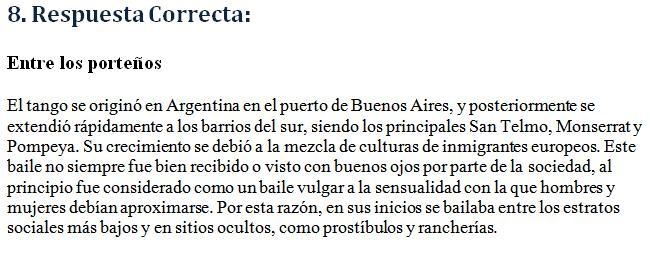 8. Respuesta Correcta:

Entre los porteños

El tango se originó en Argentina en el puerto de Buenos Aires, y posteriormente se extendió rápidamente a los barrios del sur, siendo los principales San Telmo, Monserrat y Pompeya. Su crecimiento se debió a la mezcla de culturas de inmigrantes europeos. Este baile no siempre fue bien recibido o visto con buenos ojos por parte de la sociedad, al principio fue considerado como un baile vulgar a la sensualidad con la que hombres y mujeres debían aproximarse. Por esta razón, en sus inicios se bailaba entre los estratos sociales más bajos y en sitios ocultos, como prostíbulos y rancherías.